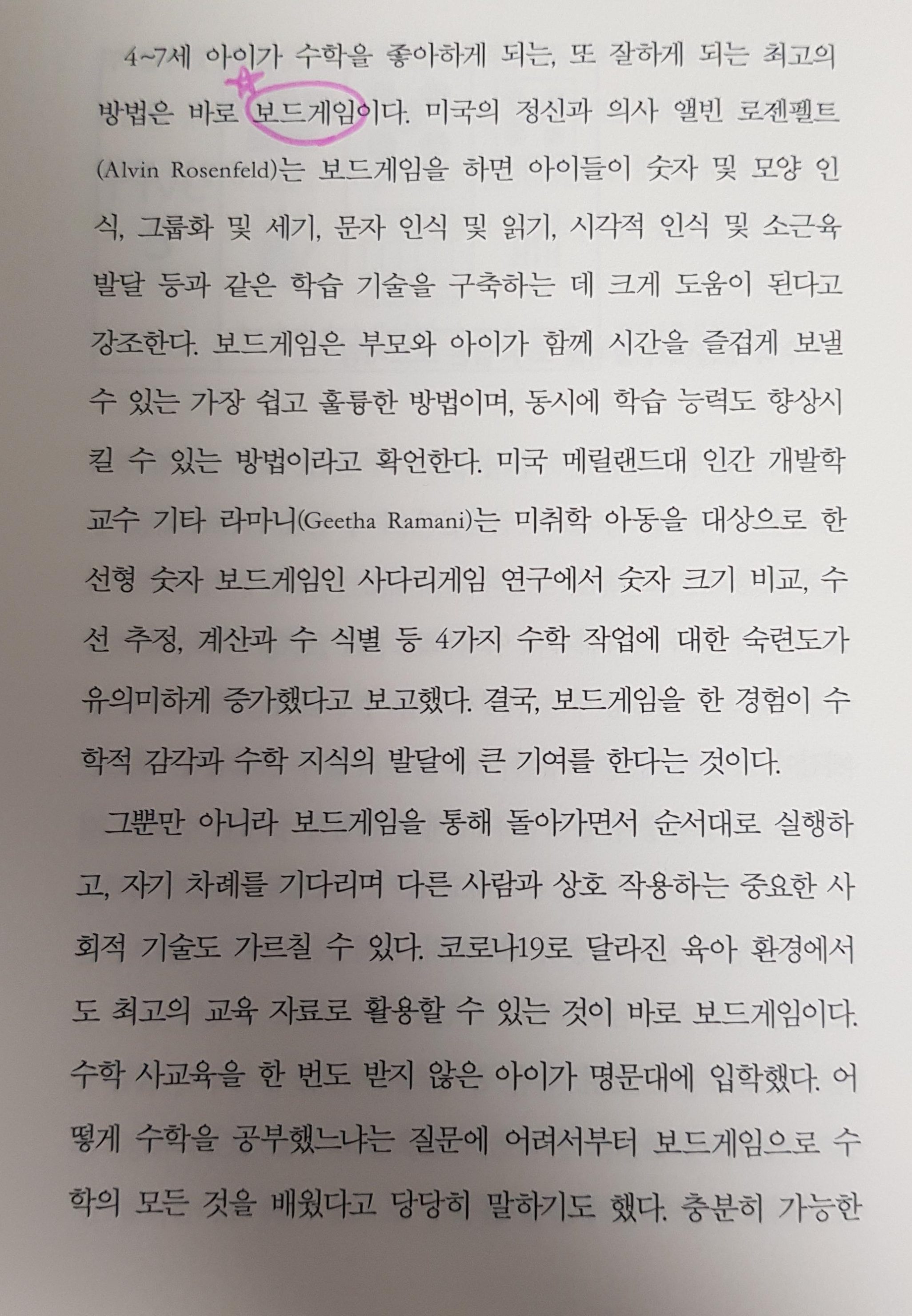 4~7세 아이가 수학을 좋아하게 되는, 또 잘하게 되는 최고의 방법은 바로 보드게임이다. 미국의 정신과 의사 앨빈 로젠펠트(Alvin Rosenfeld)는 보드게임을 하면 아이들이 숫자 및 모양 인식, 그룹화 및 세기, 문자 인식 및 읽기, 시각적 인식 및 소근육 발달 등과 같은 학습 기술을 구축하는 데 크게 도움이 된다고 강조한다. 보드게임은 부모와 아이가 함께 시간을 즐겁게 보낼 수 있는 가장 쉽고 훌륭한 방법이며, 동시에 학습 능력도 향상시킬 수 있는 방법이라고 확언한다. 미국 메릴랜드대 인간 개발학 교수 기타 라마니(Geetha Ramani)는 미취학 아동을 대상으로 한 선형 숫자 보드게임인 사다리게임 연구에서 숫자 크기 비교, 수선 추정, 계산과 수 식별 등 4가지 수학 작업에 대한 숙련도가 유의미하게 증가했다고 보고했다. 결국, 보드게임을 한 경험이 수학적 감각과 수학 지식의 발달에 큰 기여를 한다는 것이다.

그뿐만 아니라 보드게임을 통해 돌아가면서 순서대로 실행하고, 자기 차례를 기다리며 다른 사람과 상호 작용하는 중요한 사회적 기술도 가르칠 수 있다. 코로나19로 달라진 육아 환경에서도 최고의 교육 자료로 활용할 수 있는 것이 바로 보드게임이다. 수학 사교육을 한 번도 받지 않은 아이가 명문대에 입학했다. 어떻게 수학을 공부했느냐는 질문에 어려서부터 보드게임으로 수학의 모든 것을 배웠다고 당당히 말하기도 했다. 충분히 가능한